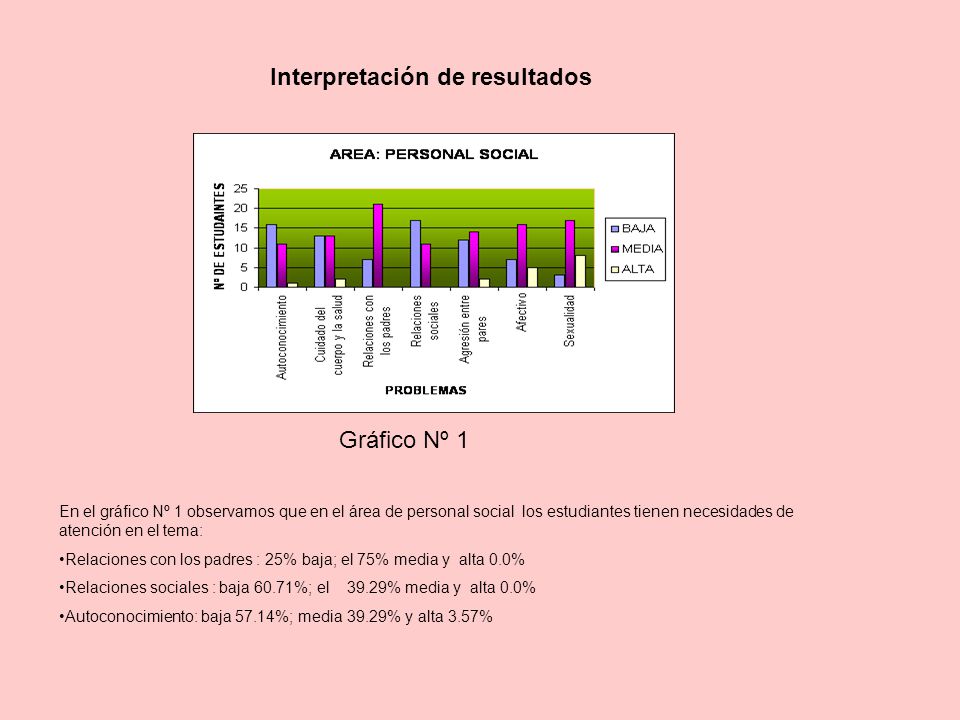 Interpretación de resultados

AREA: PERSONAL SOCIAL

Nº DE ESTUDAINTES

25
20
15
10
5
0

BAJA
MEDIA
ALTA

Autoconocimiento
Cuidado del cuerpo y la salud
Relaciones con los padres
Relaciones sociales
Agresión entre pares
Afectivo
Sexualidad

PROBLEMAS

Gráfico Nº 1

En el gráfico Nº 1 observamos que en el área de personal social los estudiantes tienen necesidades de atención en el tema:

•Relaciones con los padres : 25% baja; el 75% media y alta 0.0%

•Relaciones sociales : baja 60.71%; el 39.29% media y alta 0.0%

•Autoconocimiento: baja 57.14%; media 39.29% y alta 3.57%